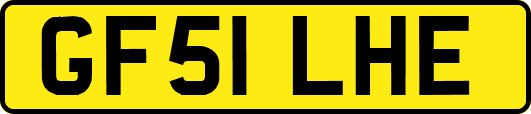 GF51 LHE